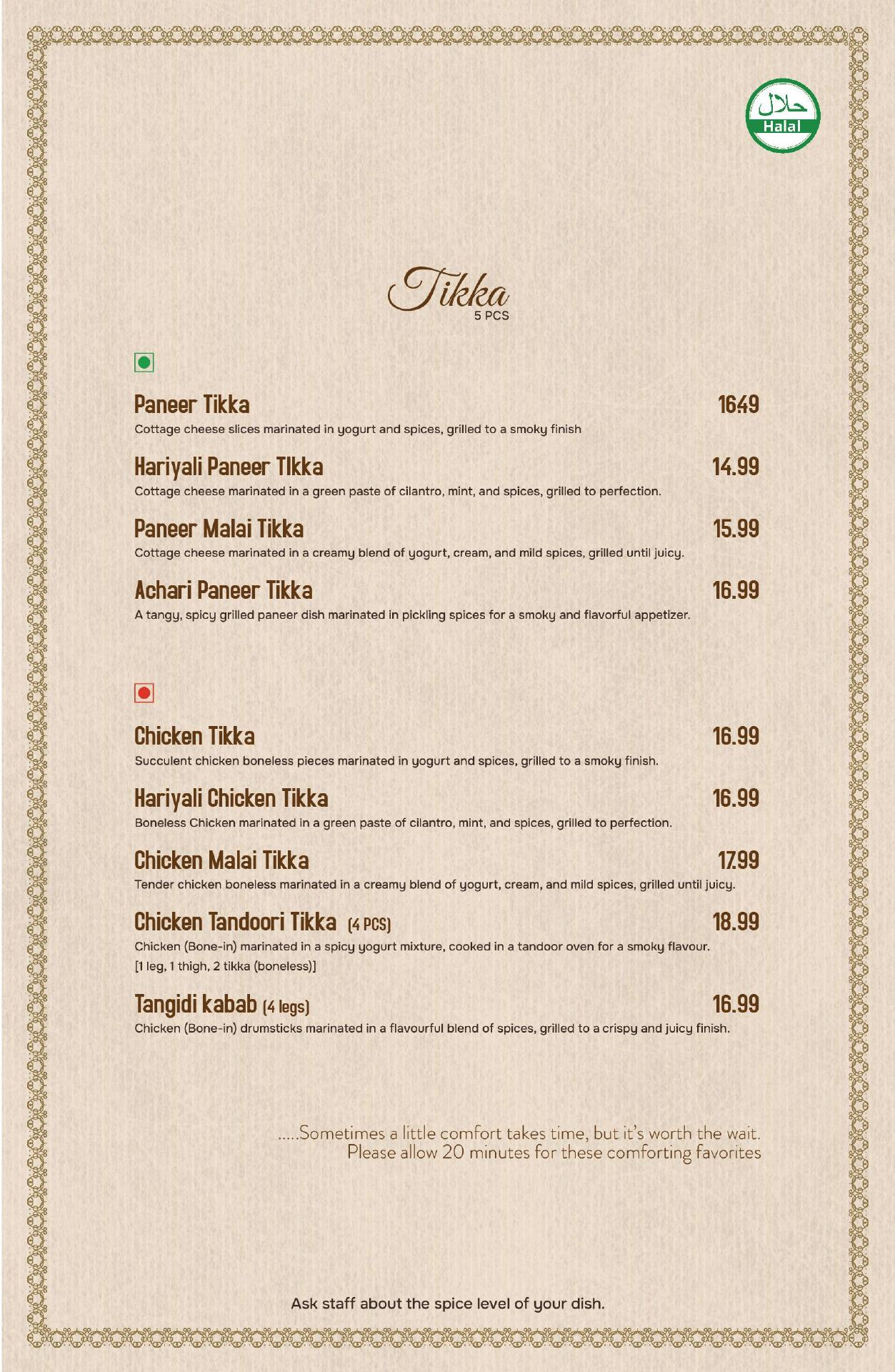 حلال
Halal

Tikka
5 PCS

Paneer Tikka 16.49
Cottage cheese slices marinated in yogurt and spices, grilled to a smoky finish

Hariyali Paneer TIkka 14.99
Cottage cheese marinated in a green paste of cilantro, mint, and spices, grilled to perfection.

Paneer Malai Tikka 15.99
Cottage cheese marinated in a creamy blend of yogurt, cream, and mild spices, grilled until juicy.

Achari Paneer Tikka 16.99
A tangy, spicy grilled paneer dish marinated in pickling spices for a smoky and flavorful appetizer.

Chicken Tikka 16.99
Succulent chicken boneless pieces marinated in yogurt and spices, grilled to a smoky finish.

Hariyali Chicken Tikka 16.99
Boneless Chicken marinated in a green paste of cilantro, mint, and spices, grilled to perfection.

Chicken Malai Tikka 17.99
Tender chicken boneless marinated in a creamy blend of yogurt, cream, and mild spices, grilled until juicy.

Chicken Tandoori Tikka (4 PCS) 18.99
Chicken (Bone-in) marinated in a spicy yogurt mixture, cooked in a tandoor oven for a smoky flavour. [1 leg, 1 thigh, 2 tikka (boneless)]

Tangidi kabab (4 legs) 16.99
Chicken (Bone-in) drumsticks marinated in a flavourful blend of spices, grilled to a crispy and juicy finish.

.....Sometimes a little comfort takes time, but it's worth the wait. Please allow 20 minutes for these comforting favorites

Ask staff about the spice level of your dish.